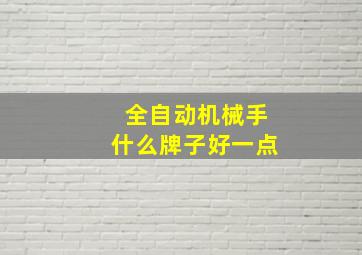 全自动机械手
什么牌子好一点